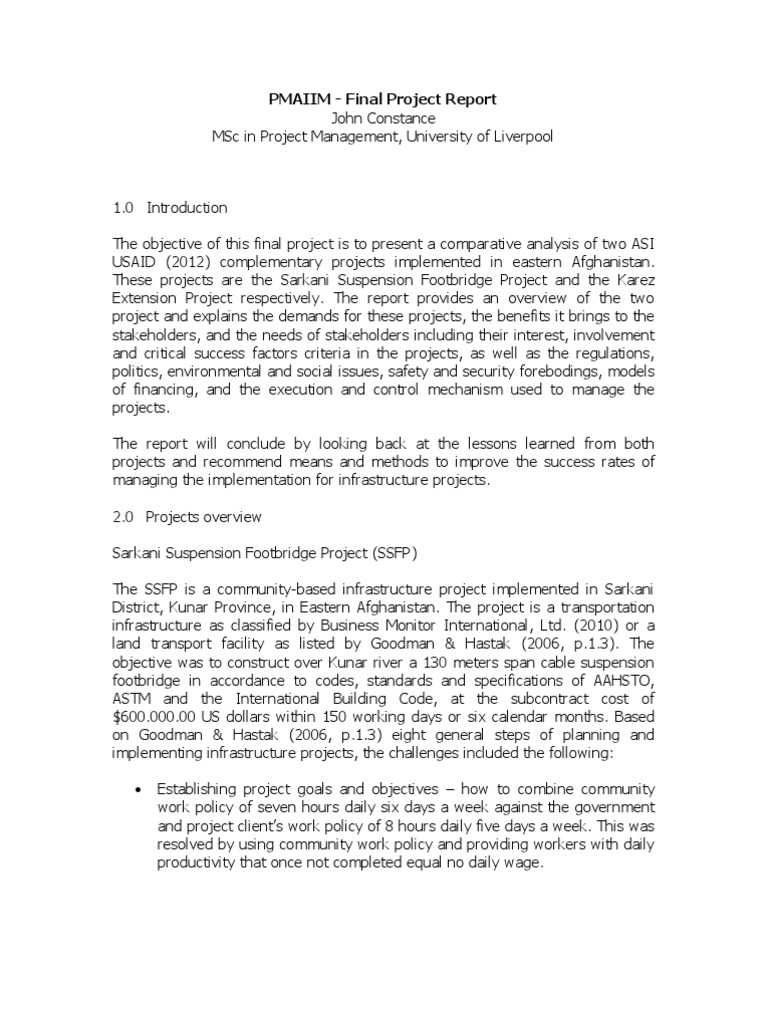 PMAIIM - Final Project Report
John Constance
MSc in Project Management, University of Liverpool

1.0 Introduction

The objective of this final project is to present a comparative analysis of two ASI USAID (2012) complementary projects implemented in eastern Afghanistan. These projects are the Sarkani Suspension Footbridge Project and the Karez Extension Project respectively. The report provides an overview of the two project and explains the demands for these projects, the benefits it brings to the stakeholders, and the needs of stakeholders including their interest, involvement and critical success factors criteria in the projects, as well as the regulations, politics, environmental and social issues, safety and security forebodings, models of financing, and the execution and control mechanism used to manage the projects.

The report will conclude by looking back at the lessons learned from both projects and recommend means and methods to improve the success rates of managing the implementation for infrastructure projects.

2.0 Projects overview

Sarkani Suspension Footbridge Project (SSFP)

The SSFP is a community-based infrastructure project implemented in Sarkani District, Kunar Province, in Eastern Afghanistan. The project is a transportation infrastructure as classified by Business Monitor International, Ltd. (2010) or a land transport facility as listed by Goodman & Hastak (2006, p.1.3). The objective was to construct over Kunar river a 130 meters span cable suspension footbridge in accordance to codes, standards and specifications of AAHSTO, ASTM and the International Building Code, at the subcontract cost of $600.000.00 US dollars within 150 working days or six calendar months. Based on Goodman & Hastak (2006, p.1.3) eight general steps of planning and implementing infrastructure projects, the challenges included the following:

• Establishing project goals and objectives – how to combine community work policy of seven hours daily six days a week against the government and project client's work policy of 8 hours daily five days a week. This was resolved by using community work policy and providing workers with daily productivity that once not completed equal no daily wage.